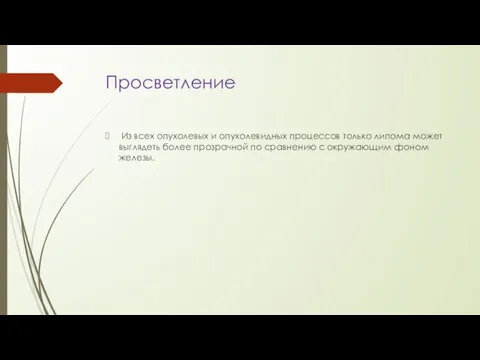 Просветление

Из всех опухолевых и опухолевидных процессов только липома может выглядеть более прозрачной по сравнению с окружающим фоном железы.